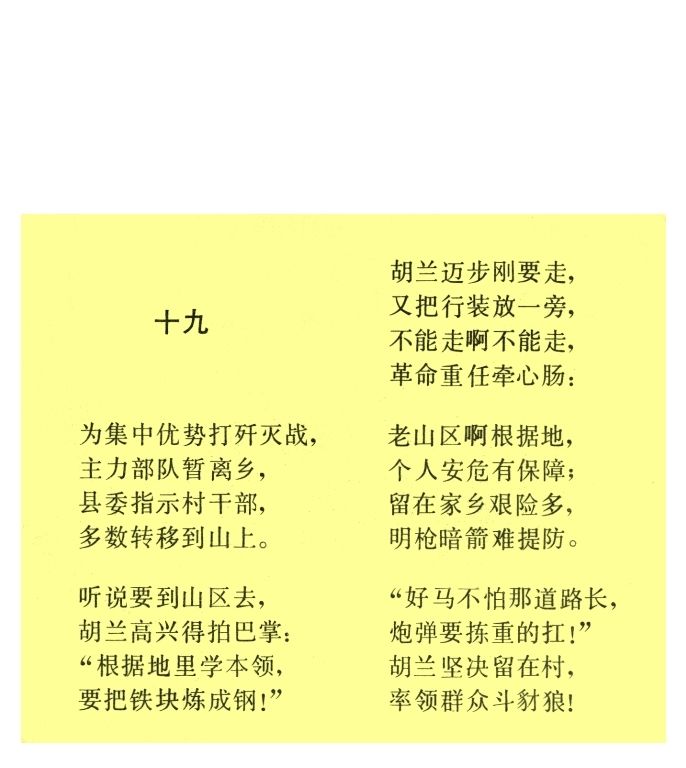 十九

为集中优势打歼灭战，
主力部队暂离乡，
县委指示村干部，
多数转移到山上。

听说要到山区去，
胡兰高兴得拍巴掌：
“根据地里学本领，
要把铁块炼成钢！”

胡兰迈步刚要走，
又把行装放一旁，
不能走啊不能走，
革命重任牵心肠：

老山区啊根据地，
个人安危有保障；
留在家乡艰险多，
明枪暗箭难提防。

“好马不怕那道路长，
炮弹要拣重的扛！”
胡兰坚决留在村，
率领群众斗豺狼！